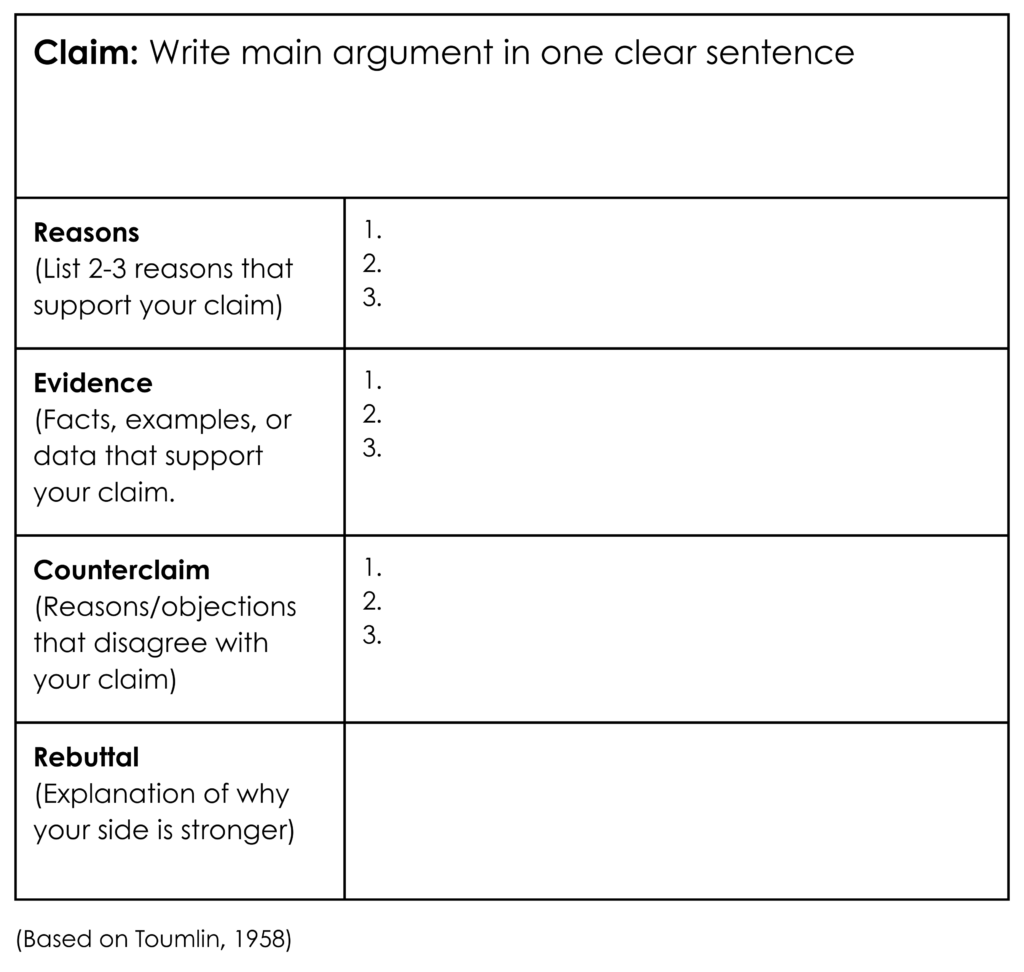 **Claim:** Write main argument in one clear sentence

| | |
|---|---|
| **Reasons** (List 2-3 reasons that support your claim) | 1. 2. 3. |
| **Evidence** (Facts, examples, or data that support your claim. | 1. 2. 3. |
| **Counterclaim** (Reasons/objections that disagree with your claim) | 1. 2. 3. |
| **Rebuttal** (Explanation of why your side is stronger) | |

(Based on Toumlin, 1958)